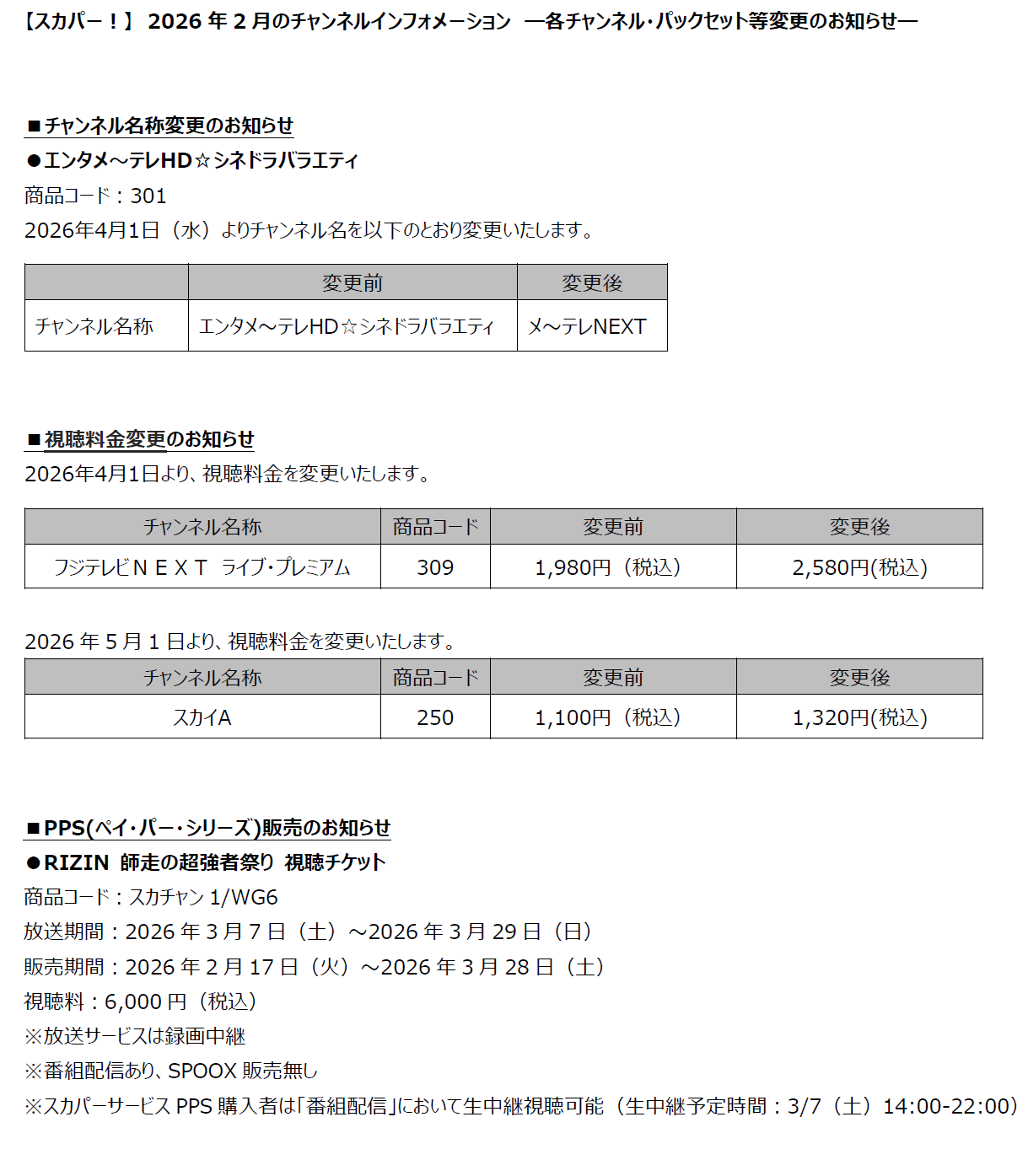 【スカパー！】 2026 年 2 月のチャンネルインフォメーション ―各チャンネル・パックセット等変更のお知らせ―

■チャンネル名称変更のお知らせ

●エンタメ～テレHD☆シネドラバラエティ

商品コード：301

2026年4月1日（水）よりチャンネル名を以下のとおり変更いたします。

| | 変更前 | 変更後 |
|---|---|---|
| チャンネル名称 | エンタメ～テレHD☆シネドラバラエティ | メ～テレNEXT |

■視聴料金変更のお知らせ

2026年4月1日より、視聴料金を変更いたします。

| チャンネル名称 | 商品コード | 変更前 | 変更後 |
|---|---|---|---|
| フジテレビＮＥＸＴ ライブ・プレミアム | 309 | 1,980円（税込） | 2,580円(税込) |

2026 年 5 月 1 日より、視聴料金を変更いたします。

| チャンネル名称 | 商品コード | 変更前 | 変更後 |
|---|---|---|---|
| スカイA | 250 | 1,100円（税込） | 1,320円(税込) |

■PPS(ペイ・パー・シリーズ)販売のお知らせ

●RIZIN 師走の超強者祭り 視聴チケット

商品コード：スカチャン 1/WG6

放送期間：2026 年 3 月 7 日（土）～2026 年 3 月 29 日（日）

販売期間：2026 年 2 月 17 日（火）～2026 年 3 月 28 日（土）

視聴料：6,000 円（税込）

※放送サービスは録画中継

※番組配信あり、SPOOX 販売無し

※スカパーサービス PPS 購入者は「番組配信」において生中継視聴可能（生中継予定時間：3/7（土）14:00-22:00）